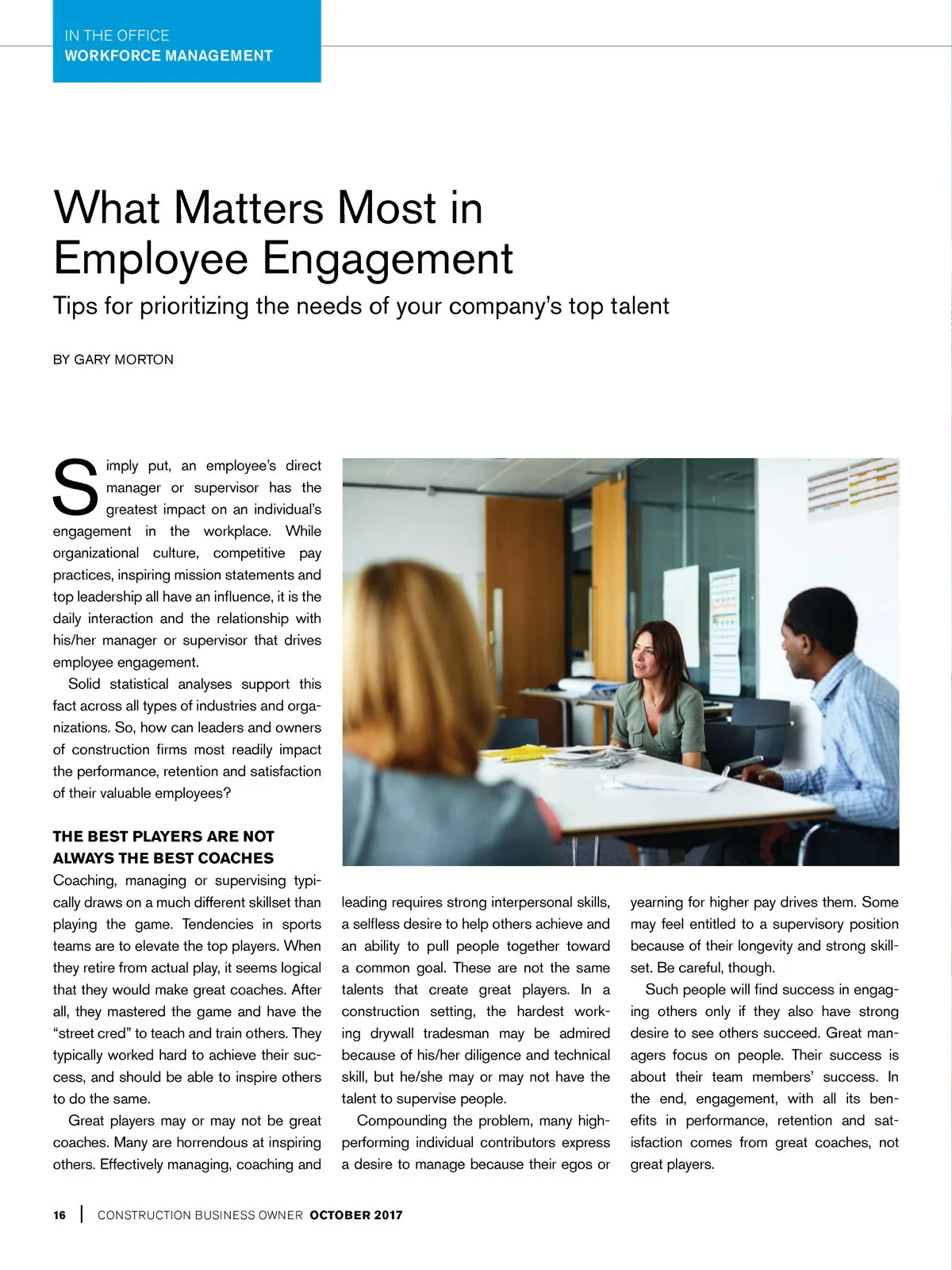 IN THE OFFICE
WORKFORCE MANAGEMENT

What Matters Most in Employee Engagement

Tips for prioritizing the needs of your company's top talent

BY GARY MORTON

Simply put, an employee's direct manager or supervisor has the greatest impact on an individual's engagement in the workplace. While organizational culture, competitive pay practices, inspiring mission statements and top leadership all have an influence, it is the daily interaction and the relationship with his/her manager or supervisor that drives employee engagement.

Solid statistical analyses support this fact across all types of industries and organizations. So, how can leaders and owners of construction firms most readily impact the performance, retention and satisfaction of their valuable employees?

THE BEST PLAYERS ARE NOT ALWAYS THE BEST COACHES

Coaching, managing or supervising typically draws on a much different skillset than playing the game. Tendencies in sports teams are to elevate the top players. When they retire from actual play, it seems logical that they would make great coaches. After all, they mastered the game and have the "street cred" to teach and train others. They typically worked hard to achieve their success, and should be able to inspire others to do the same.

Great players may or may not be great coaches. Many are horrendous at inspiring others. Effectively managing, coaching and leading requires strong interpersonal skills, a selfless desire to help others achieve and an ability to pull people together toward a common goal. These are not the same talents that create great players. In a construction setting, the hardest working drywall tradesman may be admired because of his/her diligence and technical skill, but he/she may or may not have the talent to supervise people.

Compounding the problem, many high-performing individual contributors express a desire to manage because their egos or yearning for higher pay drives them. Some may feel entitled to a supervisory position because of their longevity and strong skillset. Be careful, though.

Such people will find success in engaging others only if they also have strong desire to see others succeed. Great managers focus on people. Their success is about their team members' success. In the end, engagement, with all its benefits in performance, retention and satisfaction comes from great coaches, not great players.

16 | CONSTRUCTION BUSINESS OWNER OCTOBER 2017